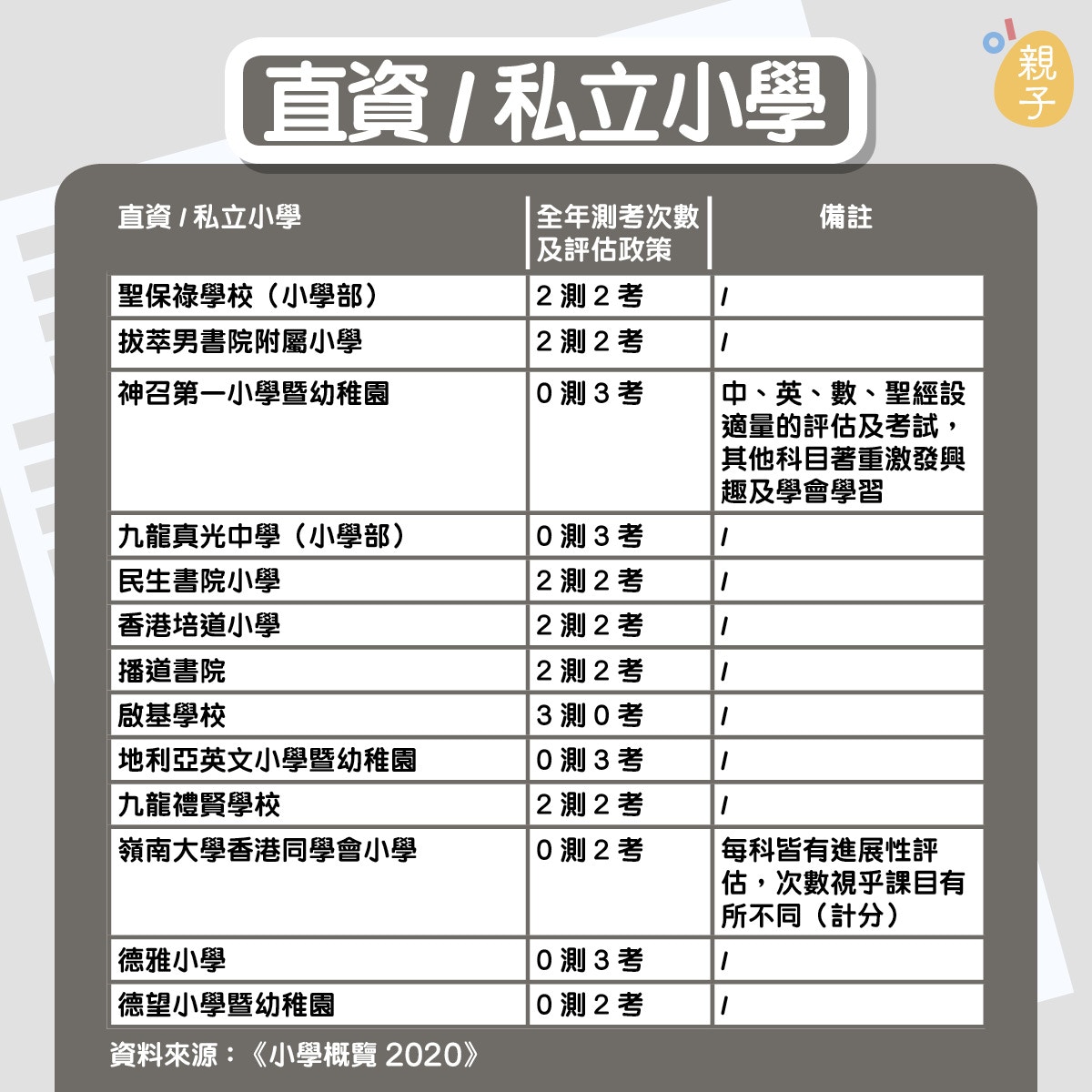 直資 / 私立小學

親子

| 直資 / 私立小學 | 全年測考次數及評估政策 | 備註 |
|---|---|---|
| 聖保祿學校（小學部） | 2 測 2 考 | / |
| 拔萃男書院附屬小學 | 2 測 2 考 | / |
| 神召第一小學暨幼稚園 | 0 測 3 考 | 中、英、數、聖經設適量的評估及考試，其他科目著重激發興趣及學會學習 |
| 九龍真光中學（小學部） | 0 測 3 考 | / |
| 民生書院小學 | 2 測 2 考 | / |
| 香港培道小學 | 2 測 2 考 | / |
| 播道書院 | 2 測 2 考 | / |
| 啟基學校 | 3 測 0 考 | / |
| 地利亞英文小學暨幼稚園 | 0 測 3 考 | / |
| 九龍禮賢學校 | 2 測 2 考 | / |
| 嶺南大學香港同學會小學 | 0 測 2 考 | 每科皆有進展性評估，次數視乎課目有所不同（計分） |
| 德雅小學 | 0 測 3 考 | / |
| 德望小學暨幼稚園 | 0 測 2 考 | / |

資料來源：《小學概覽 2020》